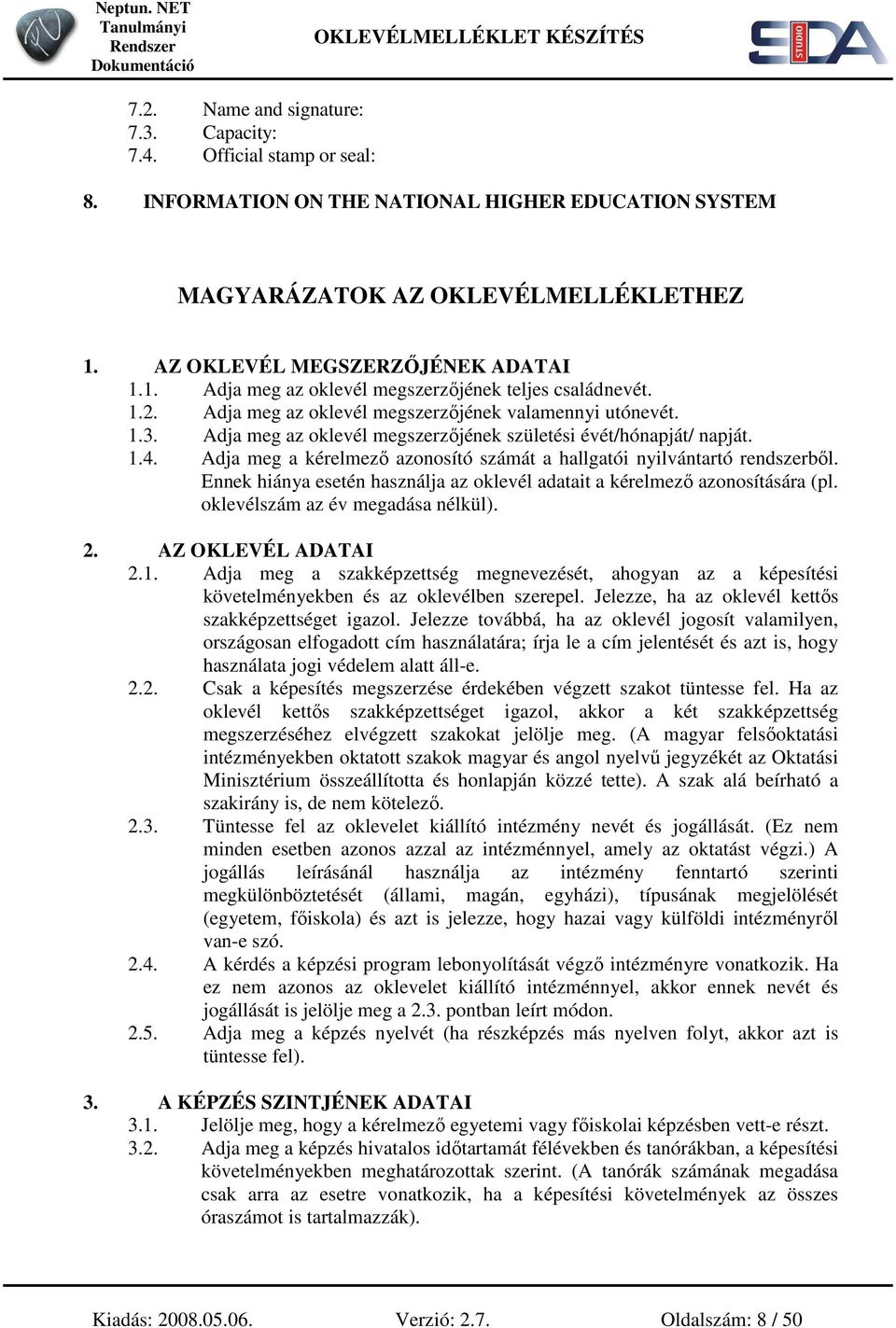 Neptun. NET Tanulmányi Rendszer Dokumentáció

OKLEVÉLMELLÉKLET KÉSZÍTÉS

SDA STUDIO

7.2. Name and signature:
7.3. Capacity:
7.4. Official stamp or seal:

8. INFORMATION ON THE NATIONAL HIGHER EDUCATION SYSTEM

MAGYARÁZATOK AZ OKLEVÉLMELLÉKLETHEZ

1. AZ OKLEVÉL MEGSZERZŐJÉNEK ADATAI
1.1. Adja meg az oklevél megszerzőjének teljes családnevét.
1.2. Adja meg az oklevél megszerzőjének valamennyi utónevét.
1.3. Adja meg az oklevél megszerzőjének születési évét/hónapját/ napját.
1.4. Adja meg a kérelmező azonosító számát a hallgatói nyilvántartó rendszerből. Ennek hiánya esetén használja az oklevél adatait a kérelmező azonosítására (pl. oklevélszám az év megadása nélkül).

2. AZ OKLEVÉL ADATAI
2.1. Adja meg a szakképzettség megnevezését, ahogyan az a képesítési követelményekben és az oklevélben szerepel. Jelezze, ha az oklevél kettős szakképzettséget igazol. Jelezze továbbá, ha az oklevél jogosít valamilyen, országosan elfogadott cím használatára; írja le a cím jelentését és azt is, hogy használata jogi védelem alatt áll-e.
2.2. Csak a képesítés megszerzése érdekében végzett szakot tüntesse fel. Ha az oklevél kettős szakképzettséget igazol, akkor a két szakképzettség megszerzéséhez elvégzett szakokat jelölje meg. (A magyar felsőoktatási intézményekben oktatott szakok magyar és angol nyelvű jegyzékét az Oktatási Minisztérium összeállította és honlapján közzé tette). A szak alá beírható a szakirány is, de nem kötelező.
2.3. Tüntesse fel az oklevelet kiállító intézmény nevét és jogállását. (Ez nem minden esetben azonos azzal az intézménnyel, amely az oktatást végzi.) A jogállás leírásánál használja az intézmény fenntartó szerinti megkülönböztetését (állami, magán, egyházi), típusának megjelölését (egyetem, főiskola) és azt is jelezze, hogy hazai vagy külföldi intézményről van-e szó.
2.4. A kérdés a képzési program lebonyolítását végző intézményre vonatkozik. Ha ez nem azonos az oklevelet kiállító intézménnyel, akkor ennek nevét és jogállását is jelölje meg a 2.3. pontban leírt módon.
2.5. Adja meg a képzés nyelvét (ha részképzés más nyelven folyt, akkor azt is tüntesse fel).

3. A KÉPZÉS SZINTJÉNEK ADATAI
3.1. Jelölje meg, hogy a kérelmező egyetemi vagy főiskolai képzésben vett-e részt.
3.2. Adja meg a képzés hivatalos időtartamát félévekben és tanórákban, a képesítési követelményekben meghatározottak szerint. (A tanórák számának megadása csak arra az esetre vonatkozik, ha a képesítési követelmények az összes óraszámot is tartalmazzák).

Kiadás: 2008.05.06. Verzió: 2.7. Oldalszám: 8 / 50